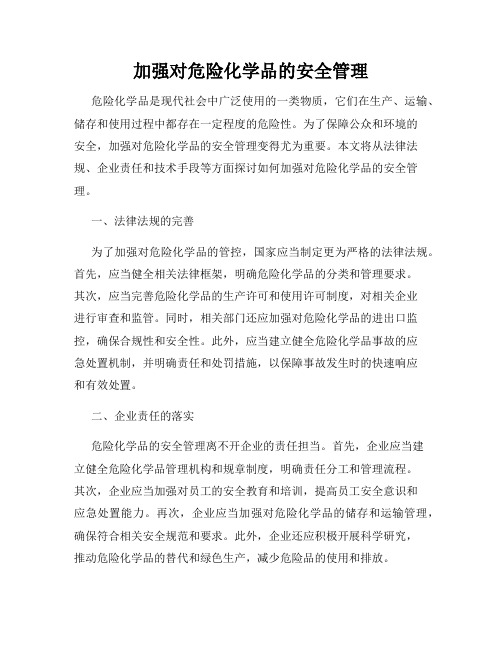 加强对危险化学品的安全管理

危险化学品是现代社会中广泛使用的一类物质，它们在生产、运输、储存和使用过程中都存在一定程度的危险性。为了保障公众和环境的安全，加强对危险化学品的安全管理变得尤为重要。本文将从法律法规、企业责任和技术手段等方面探讨如何加强对危险化学品的安全管理。

一、法律法规的完善

为了加强对危险化学品的管控，国家应当制定更为严格的法律法规。首先，应当健全相关法律框架，明确危险化学品的分类和管理要求。其次，应当完善危险化学品的生产许可和使用许可制度，对相关企业进行审查和监管。同时，相关部门还应加强对危险化学品的进出口监控，确保合规性和安全性。此外，应当建立健全危险化学品事故的应急处置机制，并明确责任和处罚措施，以保障事故发生时的快速响应和有效处置。

二、企业责任的落实

危险化学品的安全管理离不开企业的责任担当。首先，企业应当建立健全危险化学品管理机构和规章制度，明确责任分工和管理流程。其次，企业应当加强对员工的安全教育和培训，提高员工安全意识和应急处置能力。再次，企业应当加强对危险化学品的储存和运输管理，确保符合相关安全规范和要求。此外，企业还应积极开展科学研究，推动危险化学品的替代和绿色生产，减少危险品的使用和排放。